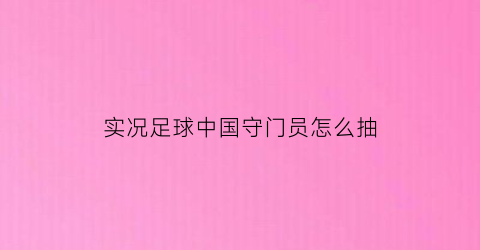 实况足球中国守门员怎么抽